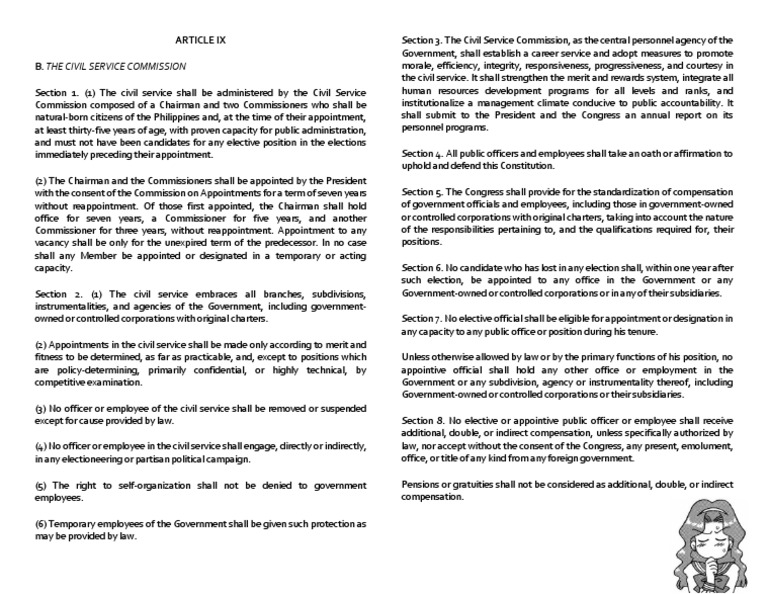 ARTICLE IX

B. THE CIVIL SERVICE COMMISSION

Section 1. (1) The civil service shall be administered by the Civil Service Commission composed of a Chairman and two Commissioners who shall be natural-born citizens of the Philippines and, at the time of their appointment, at least thirty-five years of age, with proven capacity for public administration, and must not have been candidates for any elective position in the elections immediately preceding their appointment.

(2) The Chairman and the Commissioners shall be appointed by the President with the consent of the Commission on Appointments for a term of seven years without reappointment. Of those first appointed, the Chairman shall hold office for seven years, a Commissioner for five years, and another Commissioner for three years, without reappointment. Appointment to any vacancy shall be only for the unexpired term of the predecessor. In no case shall any Member be appointed or designated in a temporary or acting capacity.

Section 2. (1) The civil service embraces all branches, subdivisions, instrumentalities, and agencies of the Government, including government-owned or controlled corporations with original charters.

(2) Appointments in the civil service shall be made only according to merit and fitness to be determined, as far as practicable, and, except to positions which are policy-determining, primarily confidential, or highly technical, by competitive examination.

(3) No officer or employee of the civil service shall be removed or suspended except for cause provided by law.

(4) No officer or employee in the civil service shall engage, directly or indirectly, in any electioneering or partisan political campaign.

(5) The right to self-organization shall not be denied to government employees.

(6) Temporary employees of the Government shall be given such protection as may be provided by law.

Section 3. The Civil Service Commission, as the central personnel agency of the Government, shall establish a career service and adopt measures to promote morale, efficiency, integrity, responsiveness, progressiveness, and courtesy in the civil service. It shall strengthen the merit and rewards system, integrate all human resources development programs for all levels and ranks, and institutionalize a management climate conducive to public accountability. It shall submit to the President and the Congress an annual report on its personnel programs.

Section 4. All public officers and employees shall take an oath or affirmation to uphold and defend this Constitution.

Section 5. The Congress shall provide for the standardization of compensation of government officials and employees, including those in government-owned or controlled corporations with original charters, taking into account the nature of the responsibilities pertaining to, and the qualifications required for, their positions.

Section 6. No candidate who has lost in any election shall, within one year after such election, be appointed to any office in the Government or any Government-owned or controlled corporations or in any of their subsidiaries.

Section 7. No elective official shall be eligible for appointment or designation in any capacity to any public office or position during his tenure.

Unless otherwise allowed by law or by the primary functions of his position, no appointive official shall hold any other office or employment in the Government or any subdivision, agency or instrumentality thereof, including Government-owned or controlled corporations or their subsidiaries.

Section 8. No elective or appointive public officer or employee shall receive additional, double, or indirect compensation, unless specifically authorized by law, nor accept without the consent of the Congress, any present, emolument, office, or title of any kind from any foreign government.

Pensions or gratuities shall not be considered as additional, double, or indirect compensation.